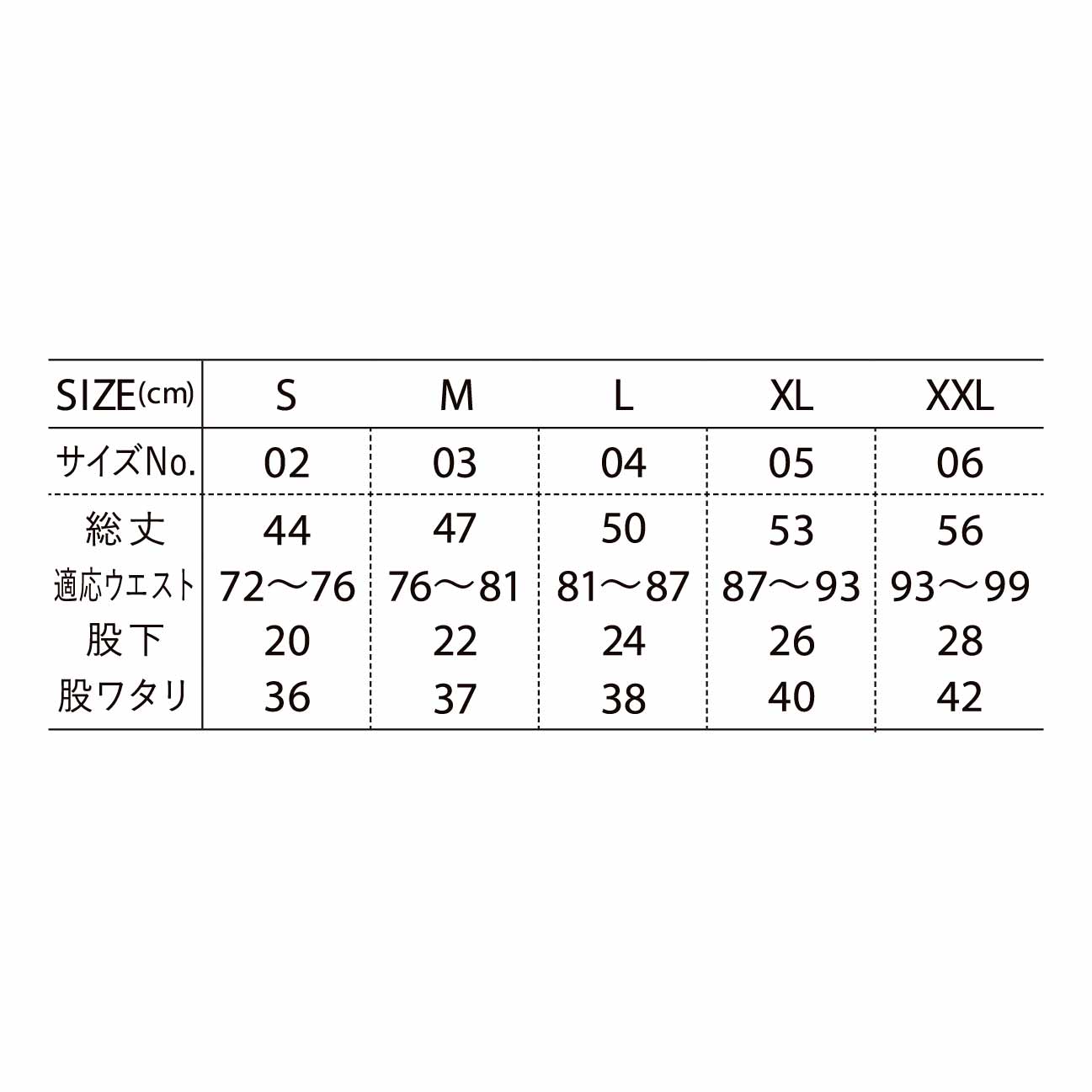 | SIZE(cm) | S | M | L | XL | XXL |
|---|---|---|---|---|---|
| サイズNo. | 02 | 03 | 04 | 05 | 06 |
| 総丈 | 44 | 47 | 50 | 53 | 56 |
| 適応ウエスト | 72〜76 | 76〜81 | 81〜87 | 87〜93 | 93〜99 |
| 股下 | 20 | 22 | 24 | 26 | 28 |
| 股ワタリ | 36 | 37 | 38 | 40 | 42 |